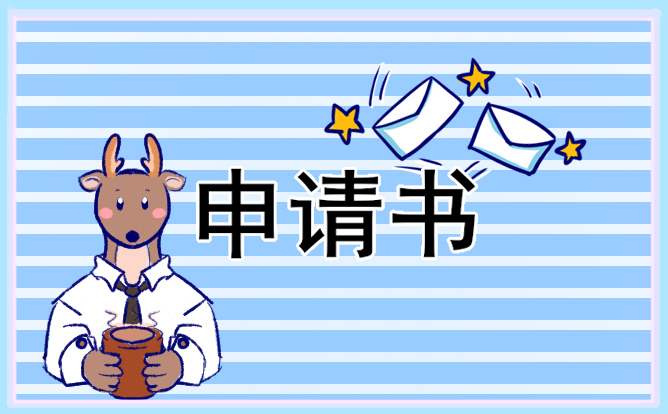 申请书